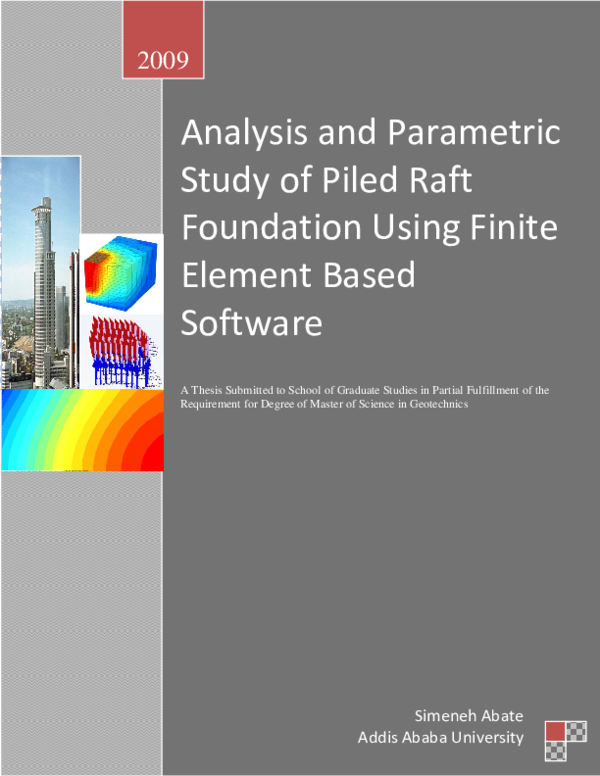 2009

Analysis and Parametric Study of Piled Raft Foundation Using Finite Element Based Software

A Thesis Submitted to School of Graduate Studies in Partial Fulfillment of the Requirement for Degree of Master of Science in Geotechnics

Simeneh Abate
Addis Ababa University